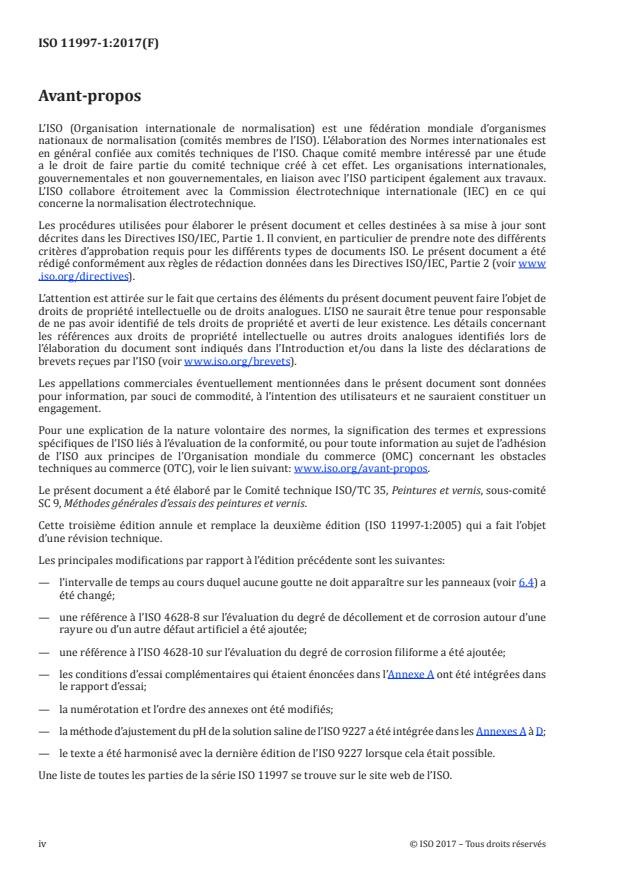 ISO 11997-1:2017(F)

Avant-propos

L'ISO (Organisation internationale de normalisation) est une fédération mondiale d'organismes nationaux de normalisation (comités membres de l'ISO). L'élaboration des Normes internationales est en général confiée aux comités techniques de l'ISO. Chaque comité membre intéressé par une étude a le droit de faire partie du comité technique créé à cet effet. Les organisations internationales, gouvernementales et non gouvernementales, en liaison avec l'ISO participent également aux travaux. L'ISO collabore étroitement avec la Commission électrotechnique internationale (IEC) en ce qui concerne la normalisation électrotechnique.

Les procédures utilisées pour élaborer le présent document et celles destinées à sa mise à jour sont décrites dans les Directives ISO/IEC, Partie 1. Il convient, en particulier de prendre note des différents critères d'approbation requis pour les différents types de documents ISO. Le présent document a été rédigé conformément aux règles de rédaction données dans les Directives ISO/IEC, Partie 2 (voir www.iso.org/directives).

L'attention est attirée sur le fait que certains des éléments du présent document peuvent faire l'objet de droits de propriété intellectuelle ou de droits analogues. L'ISO ne saurait être tenue pour responsable de ne pas avoir identifié de tels droits de propriété et averti de leur existence. Les détails concernant les références aux droits de propriété intellectuelle ou autres droits analogues identifiés lors de l'élaboration du document sont indiqués dans l'Introduction et/ou dans la liste des déclarations de brevets reçues par l'ISO (voir www.iso.org/brevets).

Les appellations commerciales éventuellement mentionnées dans le présent document sont données pour information, par souci de commodité, à l'intention des utilisateurs et ne sauraient constituer un engagement.

Pour une explication de la nature volontaire des normes, la signification des termes et expressions spécifiques de l'ISO liés à l'évaluation de la conformité, ou pour toute information au sujet de l'adhésion de l'ISO aux principes de l'Organisation mondiale du commerce (OMC) concernant les obstacles techniques au commerce (OTC), voir le lien suivant: www.iso.org/avant-propos.

Le présent document a été élaboré par le Comité technique ISO/TC 35, Peintures et vernis, sous-comité SC 9, Méthodes générales d'essais des peintures et vernis.

Cette troisième édition annule et remplace la deuxième édition (ISO 11997-1:2005) qui a fait l'objet d'une révision technique.

Les principales modifications par rapport à l'édition précédente sont les suivantes:

— l'intervalle de temps au cours duquel aucune goutte ne doit apparaître sur les panneaux (voir 6.4) a été changé;

— une référence à l'ISO 4628-8 sur l'évaluation du degré de décollement et de corrosion autour d'une rayure ou d'un autre défaut artificiel a été ajoutée;

— une référence à l'ISO 4628-10 sur l'évaluation du degré de corrosion filiforme a été ajoutée;

— les conditions d'essai complémentaires qui étaient énoncées dans l'Annexe A ont été intégrées dans le rapport d'essai;

— la numérotation et l'ordre des annexes ont été modifiés;

— la méthode d'ajustement du pH de la solution saline de l'ISO 9227 a été intégrée dans les Annexes A à D;

— le texte a été harmonisé avec la dernière édition de l'ISO 9227 lorsque cela était possible.

Une liste de toutes les parties de la série ISO 11997 se trouve sur le site web de l'ISO.

iv

© ISO 2017 – Tous droits réservés